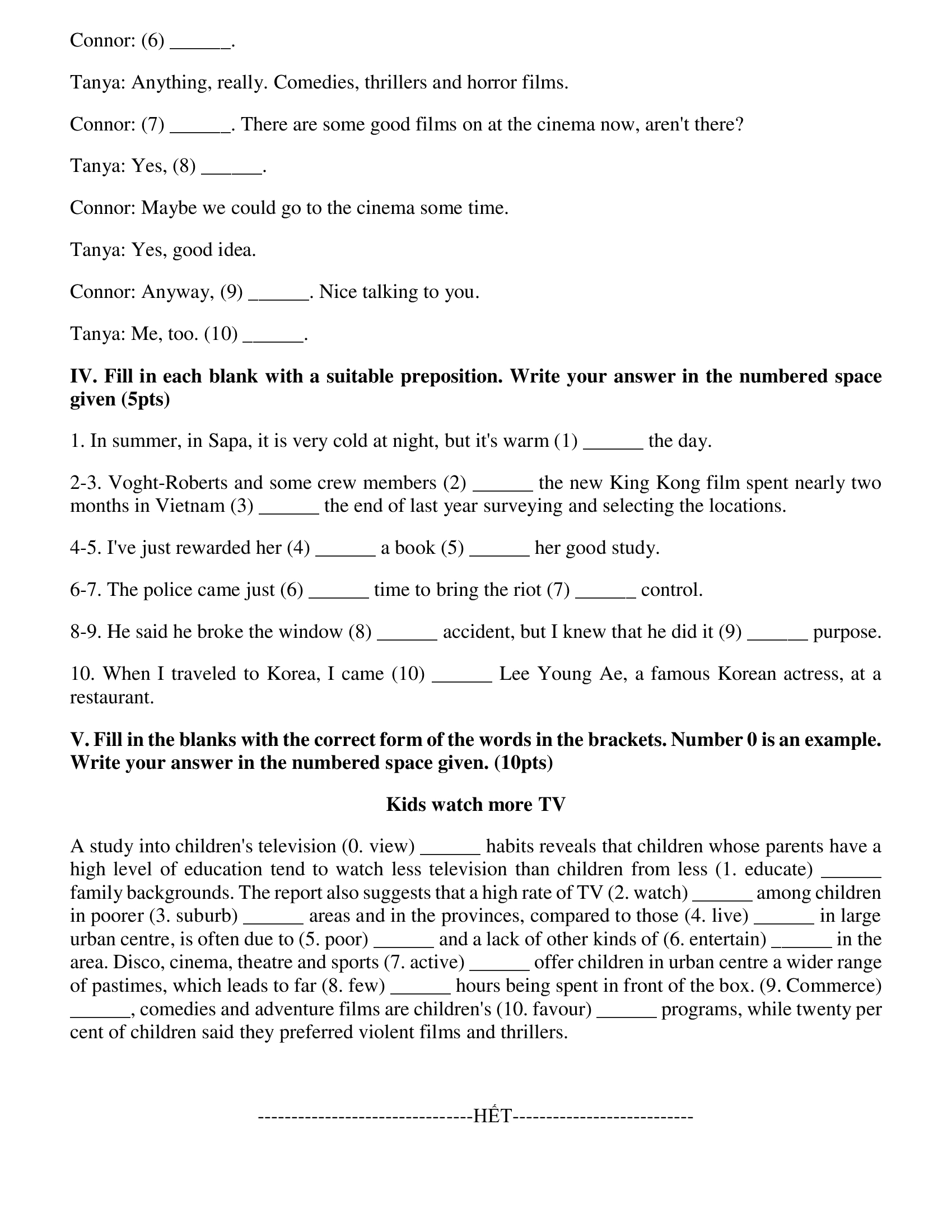 Connor: (6) ______.

Tanya: Anything, really. Comedies, thrillers and horror films.

Connor: (7) ______. There are some good films on at the cinema now, aren't there?

Tanya: Yes, (8) ______.

Connor: Maybe we could go to the cinema some time.

Tanya: Yes, good idea.

Connor: Anyway, (9) ______. Nice talking to you.

Tanya: Me, too. (10) ______.

**IV. Fill in each blank with a suitable preposition. Write your answer in the numbered space given (5pts)**

1. In summer, in Sapa, it is very cold at night, but it's warm (1) ______ the day.

2-3. Voght-Roberts and some crew members (2) ______ the new King Kong film spent nearly two months in Vietnam (3) ______ the end of last year surveying and selecting the locations.

4-5. I've just rewarded her (4) ______ a book (5) ______ her good study.

6-7. The police came just (6) ______ time to bring the riot (7) ______ control.

8-9. He said he broke the window (8) ______ accident, but I knew that he did it (9) ______ purpose.

10. When I traveled to Korea, I came (10) ______ Lee Young Ae, a famous Korean actress, at a restaurant.

**V. Fill in the blanks with the correct form of the words in the brackets. Number 0 is an example. Write your answer in the numbered space given. (10pts)**

**Kids watch more TV**

A study into children's television (0. view) ______ habits reveals that children whose parents have a high level of education tend to watch less television than children from less (1. educate) ______ family backgrounds. The report also suggests that a high rate of TV (2. watch) ______ among children in poorer (3. suburb) ______ areas and in the provinces, compared to those (4. live) ______ in large urban centre, is often due to (5. poor) ______ and a lack of other kinds of (6. entertain) ______ in the area. Disco, cinema, theatre and sports (7. active) ______ offer children in urban centre a wider range of pastimes, which leads to far (8. few) ______ hours being spent in front of the box. (9. Commerce) ______, comedies and adventure films are children's (10. favour) ______ programs, while twenty per cent of children said they preferred violent films and thrillers.

--------------------------------HẾT---------------------------